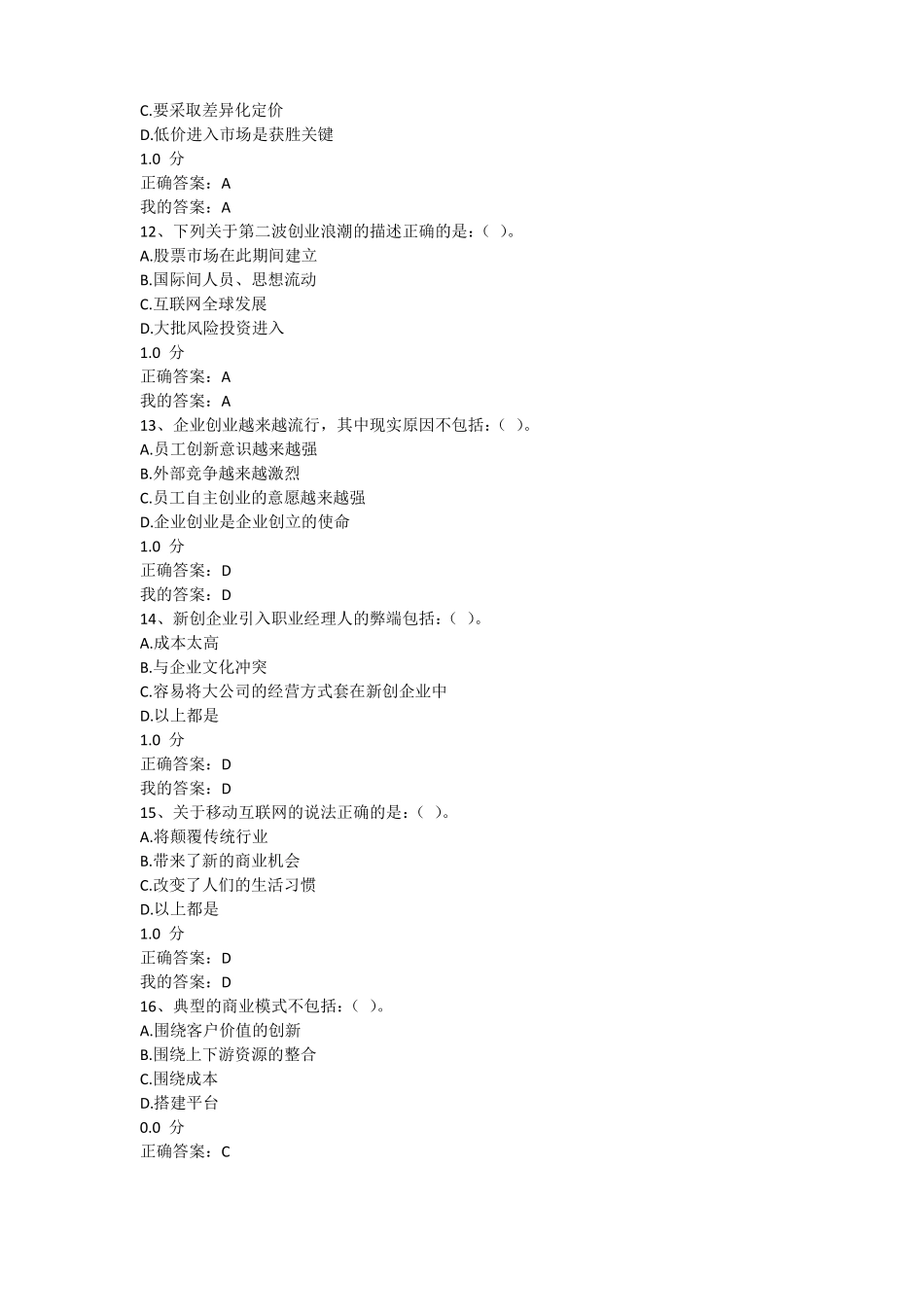 C.要采取差异化定价
D.低价进入市场是获胜关键
1.0 分
正确答案：A
我的答案：A
12、下列关于第二波创业浪潮的描述正确的是：( )。
A.股票市场在此期间建立
B.国际间人员、思想流动
C.互联网全球发展
D.大批风险投资进入
1.0 分
正确答案：A
我的答案：A
13、企业创业越来越流行，其中现实原因不包括：( )。
A.员工创新意识越来越强
B.外部竞争越来越激烈
C.员工自主创业的意愿越来越强
D.企业创业是企业创立的使命
1.0 分
正确答案：D
我的答案：D
14、新创企业引入职业经理人的弊端包括：( )。
A.成本太高
B.与企业文化冲突
C.容易将大公司的经营方式套在新创企业中
D.以上都是
1.0 分
正确答案：D
我的答案：D
15、关于移动互联网的说法正确的是：( )。
A.将颠覆传统行业
B.带来了新的商业机会
C.改变了人们的生活习惯
D.以上都是
1.0 分
正确答案：D
我的答案：D
16、典型的商业模式不包括：( )。
A.围绕客户价值的创新
B.围绕上下游资源的整合
C.围绕成本
D.搭建平台
0.0 分
正确答案：C